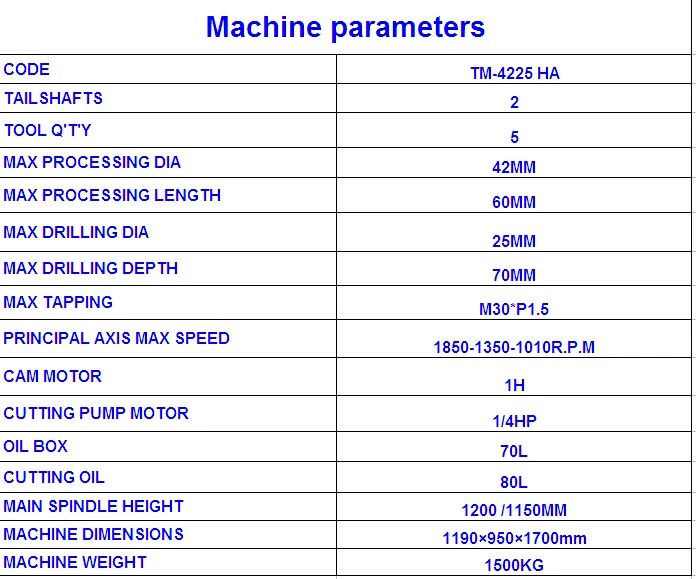 Machine parameters

| CODE | TM-4225 HA |
|---|---|
| TAILSHAFTS | 2 |
| TOOL Q'T'Y | 5 |
| MAX PROCESSING DIA | 42MM |
| MAX PROCESSING LENGTH | 60MM |
| MAX DRILLING DIA | 25MM |
| MAX DRILLING DEPTH | 70MM |
| MAX TAPPING | M30*P1.5 |
| PRINCIPAL AXIS MAX SPEED | 1850-1350-1010R.P.M |
| CAM MOTOR | 1H |
| CUTTING PUMP MOTOR | 1/4HP |
| OIL BOX | 70L |
| CUTTING OIL | 80L |
| MAIN SPINDLE HEIGHT | 1200 /1150MM |
| MACHINE DIMENSIONS | 1190×950×1700mm |
| MACHINE WEIGHT | 1500KG |